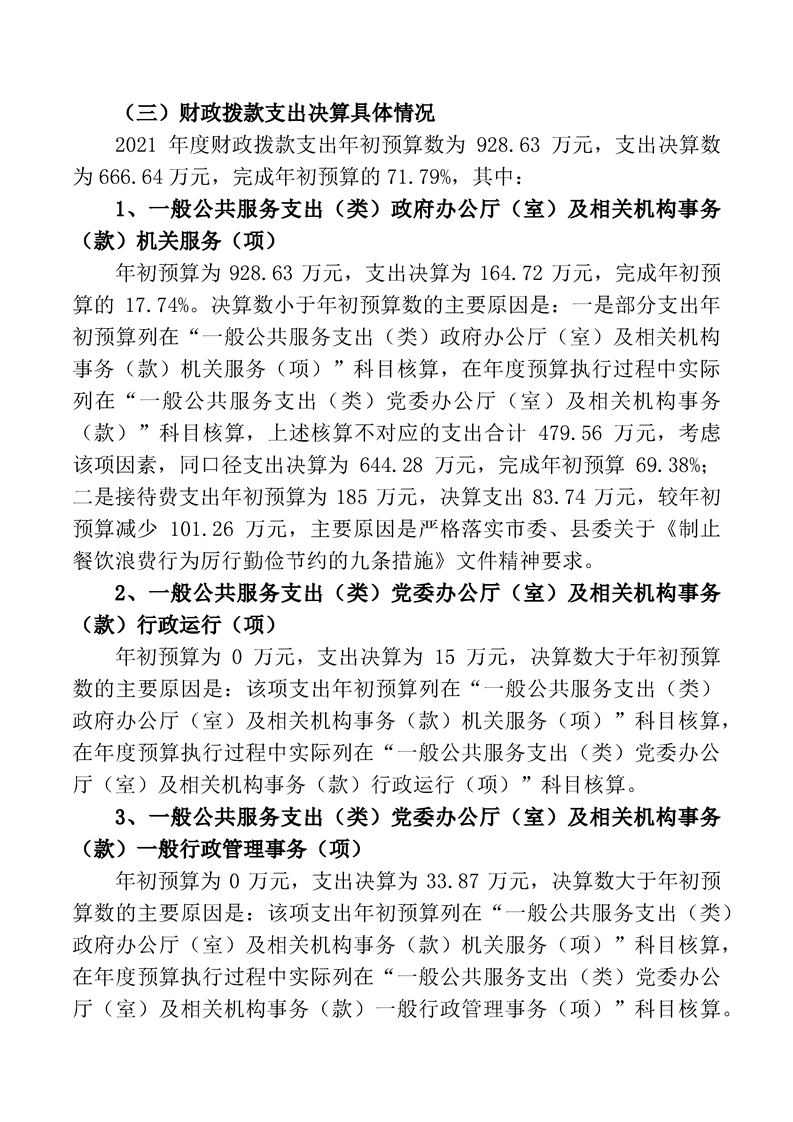 （三）财政拨款支出决算具体情况

2021 年度财政拨款支出年初预算数为 928.63 万元，支出决算数为 666.64 万元，完成年初预算的 71.79%，其中：

1、一般公共服务支出（类）政府办公厅（室）及相关机构事务（款）机关服务（项）

年初预算为 928.63 万元，支出决算为 164.72 万元，完成年初预算的 17.74%。决算数小于年初预算数的主要原因是：一是部分支出年初预算列在“一般公共服务支出（类）政府办公厅（室）及相关机构事务（款）机关服务（项）”科目核算，在年度预算执行过程中实际列在“一般公共服务支出（类）党委办公厅（室）及相关机构事务（款）”科目核算，上述核算不对应的支出合计 479.56 万元，考虑该项因素，同口径支出决算为 644.28 万元，完成年初预算 69.38%；二是接待费支出年初预算为 185 万元，决算支出 83.74 万元，较年初预算减少 101.26 万元，主要原因是严格落实市委、县委关于《制止餐饮浪费行为厉行勤俭节约的九条措施》文件精神要求。

2、一般公共服务支出（类）党委办公厅（室）及相关机构事务（款）行政运行（项）

年初预算为 0 万元，支出决算为 15 万元，决算数大于年初预算数的主要原因是：该项支出年初预算列在“一般公共服务支出（类）政府办公厅（室）及相关机构事务（款）机关服务（项）”科目核算，在年度预算执行过程中实际列在“一般公共服务支出（类）党委办公厅（室）及相关机构事务（款）行政运行（项）”科目核算。

3、一般公共服务支出（类）党委办公厅（室）及相关机构事务（款）一般行政管理事务（项）

年初预算为 0 万元，支出决算为 33.87 万元，决算数大于年初预算数的主要原因是：该项支出年初预算列在“一般公共服务支出（类）政府办公厅（室）及相关机构事务（款）机关服务（项）”科目核算，在年度预算执行过程中实际列在“一般公共服务支出（类）党委办公厅（室）及相关机构事务（款）一般行政管理事务（项）”科目核算。